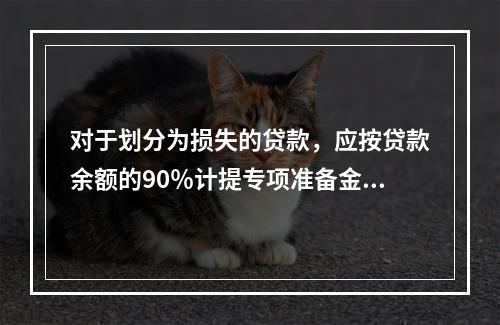 对于划分为损失的贷款，应按贷款余额的90%计提专项准备金...